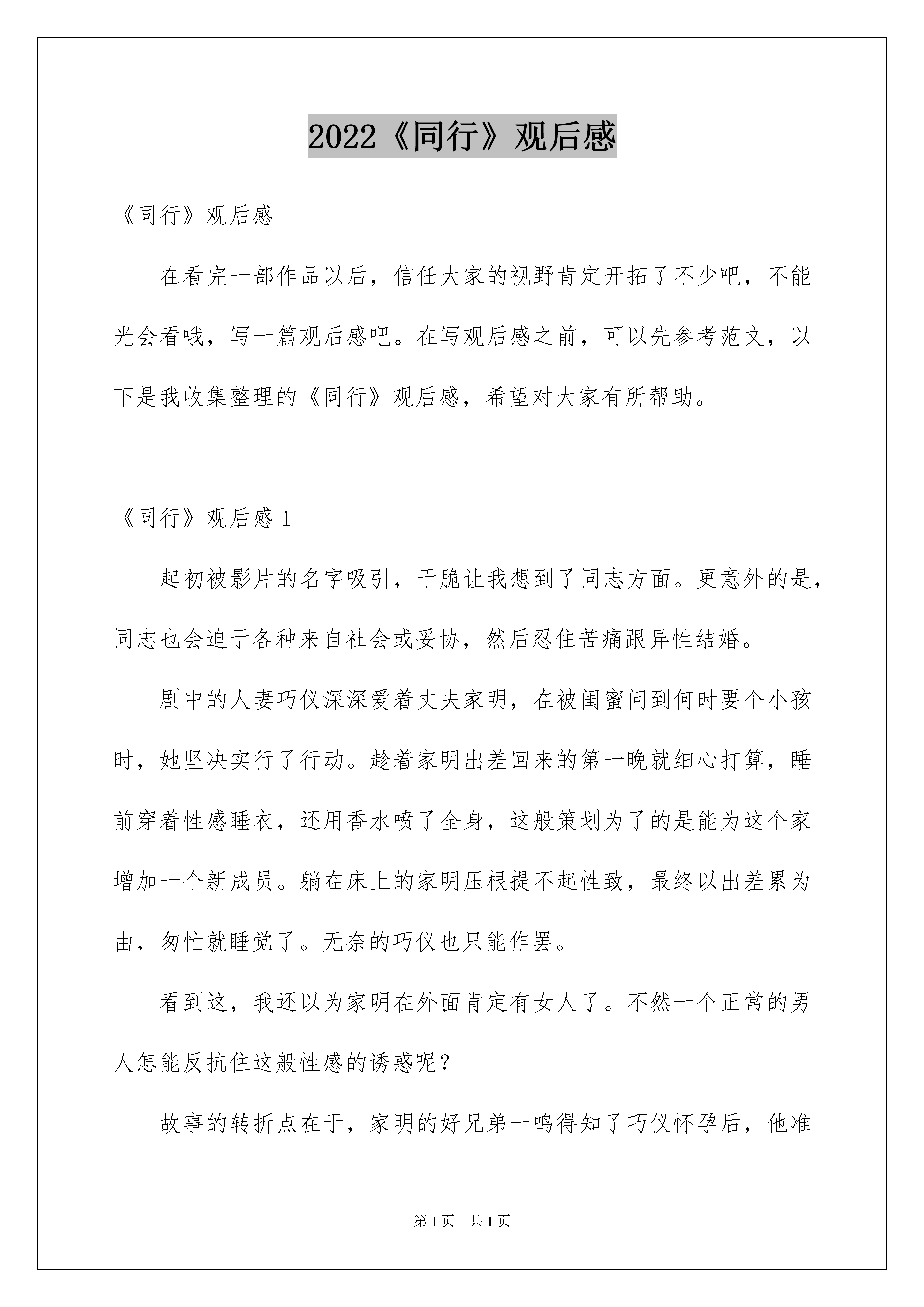 2022《同行》观后感

《同行》观后感

在看完一部作品以后，信任大家的视野肯定开拓了不少吧，不能光会看哦，写一篇观后感吧。在写观后感之前，可以先参考范文，以下是我收集整理的《同行》观后感，希望对大家有所帮助。

《同行》观后感 1

起初被影片的名字吸引，干脆让我想到了同志方面。更意外的是，同志也会迫于各种来自社会或妥协，然后忍住苦痛跟异性结婚。

剧中的人妻巧仪深深爱着丈夫家明，在被闺蜜问到何时要个小孩时，她坚决实行了行动。趁着家明出差回来的第一晚就细心打算，睡前穿着性感睡衣，还用香水喷了全身，这般策划为了的是能为这个家增加一个新成员。躺在床上的家明压根提不起性致，最终以出差累为由，匆忙就睡觉了。无奈的巧仪也只能作罢。

看到这，我还以为家明在外面肯定有女人了。不然一个正常的男人怎能反抗住这般性感的诱惑呢？

故事的转折点在于，家明的好兄弟一鸣得知了巧仪怀孕后，他准

第 1 页　共 1 页